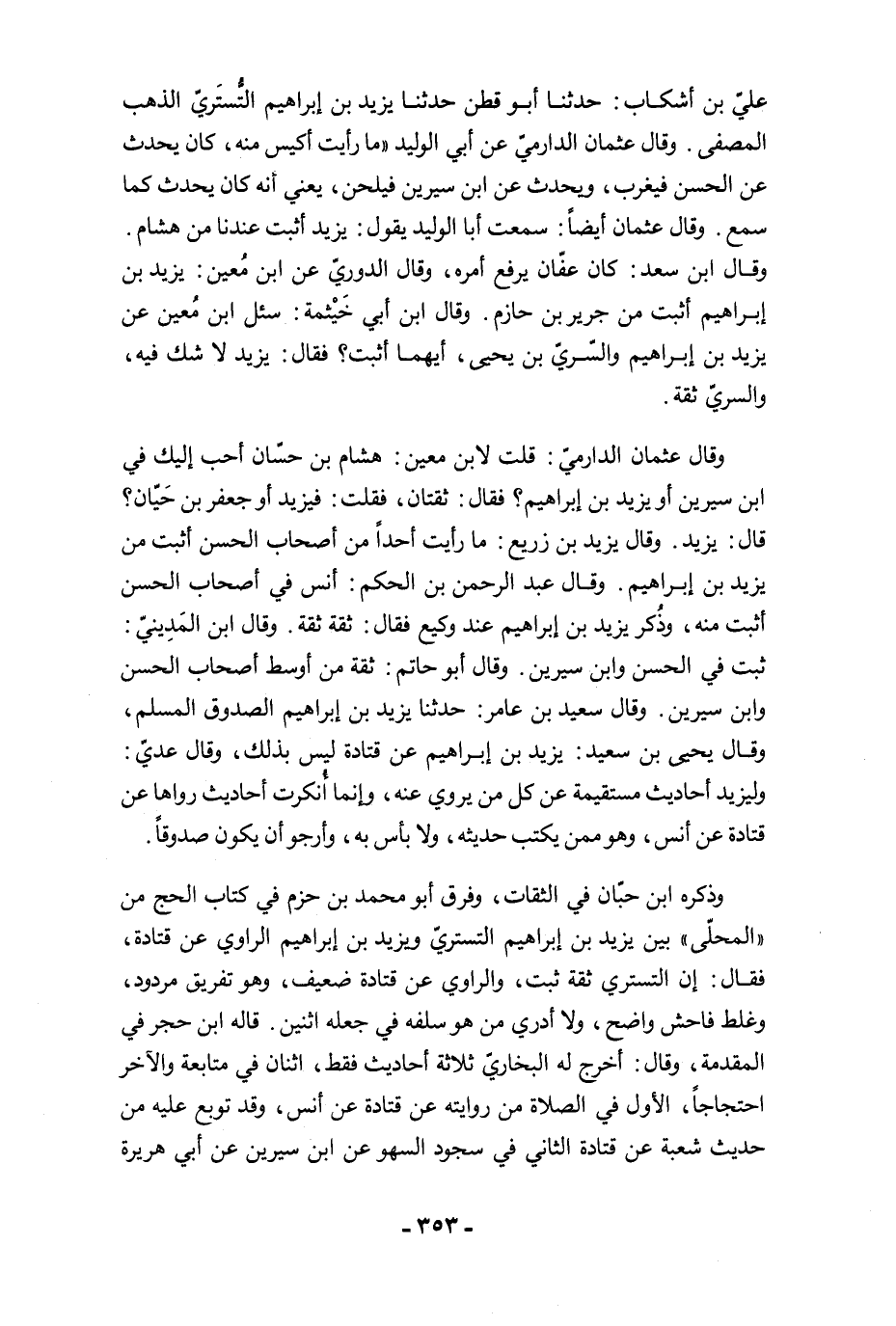 عليّ بن أشكاب: حدثنا أبو قطن حدثنا يزيد بن إبراهيم التُّستَريّ الذهب المصفى. وقال عثمان الدارميّ عن أبي الوليد «ما رأيت أكيس منه، كان يحدث عن الحسن فيغرب، ويحدث عن ابن سيرين فيلحن، يعني أنه كان يحدث كما سمع. وقال عثمان أيضاً: سمعت أبا الوليد يقول: يزيد أثبت عندنا من هشام. وقال ابن سعد: كان عفّان يرفع أمره، وقال الدوريّ عن ابن مُعين: يزيد بن إبراهيم أثبت من جرير بن حازم. وقال ابن أبي خَيْثمة: سئل ابن مُعين عن يزيد بن إبراهيم والسّريّ بن يحيى، أيهما أثبت؟ فقال: يزيد لا شك فيه، والسريّ ثقة.

وقال عثمان الدارميّ: قلت لابن معين: هشام بن حسّان أحب إليك في ابن سيرين أو يزيد بن إبراهيم؟ فقال: ثقتان، فقلت: فيزيد أو جعفر بن حَيّان؟ قال: يزيد. وقال يزيد بن زريع: ما رأيت أحداً من أصحاب الحسن أثبت من يزيد بن إبراهيم. وقال عبد الرحمن بن الحكم: أنس في أصحاب الحسن أثبت منه، وذُكر يزيد بن إبراهيم عند وكيع فقال: ثقة ثقة. وقال ابن المَدِينيّ: ثبت في الحسن وابن سيرين. وقال أبو حاتم: ثقة من أوسط أصحاب الحسن وابن سيرين. وقال سعيد بن عامر: حدثنا يزيد بن إبراهيم الصدوق المسلم، وقال يحيى بن سعيد: يزيد بن إبراهيم عن قتادة ليس بذلك، وقال عديّ: وليزيد أحاديث مستقيمة عن كل من يروي عنه، وإنما أُنكرت أحاديث رواها عن قتادة عن أنس، وهو ممن يكتب حديثه، ولا بأس به، وأرجو أن يكون صدوقاً.

وذكره ابن حبّان في الثقات، وفرق أبو محمد بن حزم في كتاب الحج من «المحلّى» بين يزيد بن إبراهيم التستريّ ويزيد بن إبراهيم الراوي عن قتادة، فقال: إن التستري ثقة ثبت، والراوي عن قتادة ضعيف، وهو تفريق مردود، وغلط فاحش واضح، ولا أدري من هو سلفه في جعله اثنين. قاله ابن حجر في المقدمة، وقال: أخرج له البخاريّ ثلاثة أحاديث فقط، اثنان في متابعة والآخر احتجاجاً، الأول في الصلاة من روايته عن قتادة عن أنس، وقد توبع عليه من حديث شعبة عن قتادة الثاني في سجود السهو عن ابن سيرين عن أبي هريرة

- ٣٥٣ -